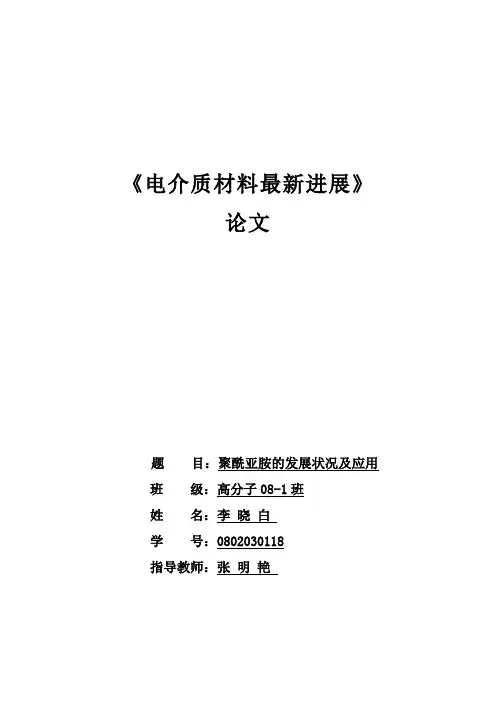 《电介质材料最新进展》
论文

题　目：聚酰亚胺的发展状况及应用
班　级：高分子 08-1 班
姓　名：李 晓 白
学　号：0802030118
指导教师：张 明 艳